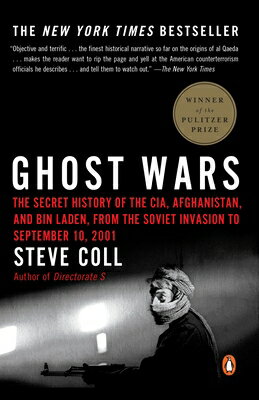 THE NEW YORK TIMES BESTSELLER

"Objective and terrific . . . the finest historical narrative so far on the origins of al Qaeda . . . makes the reader want to rip the page and yell at the American counterterrorism officials he describes . . . and tell them to watch out." —The New York Times

WINNER of the PULITZER PRIZE

GHOST WARS

THE SECRET HISTORY OF THE CIA, AFGHANISTAN, AND BIN LADEN, FROM THE SOVIET INVASION TO SEPTEMBER 10, 2001

STEVE COLL

Author of Directorate S